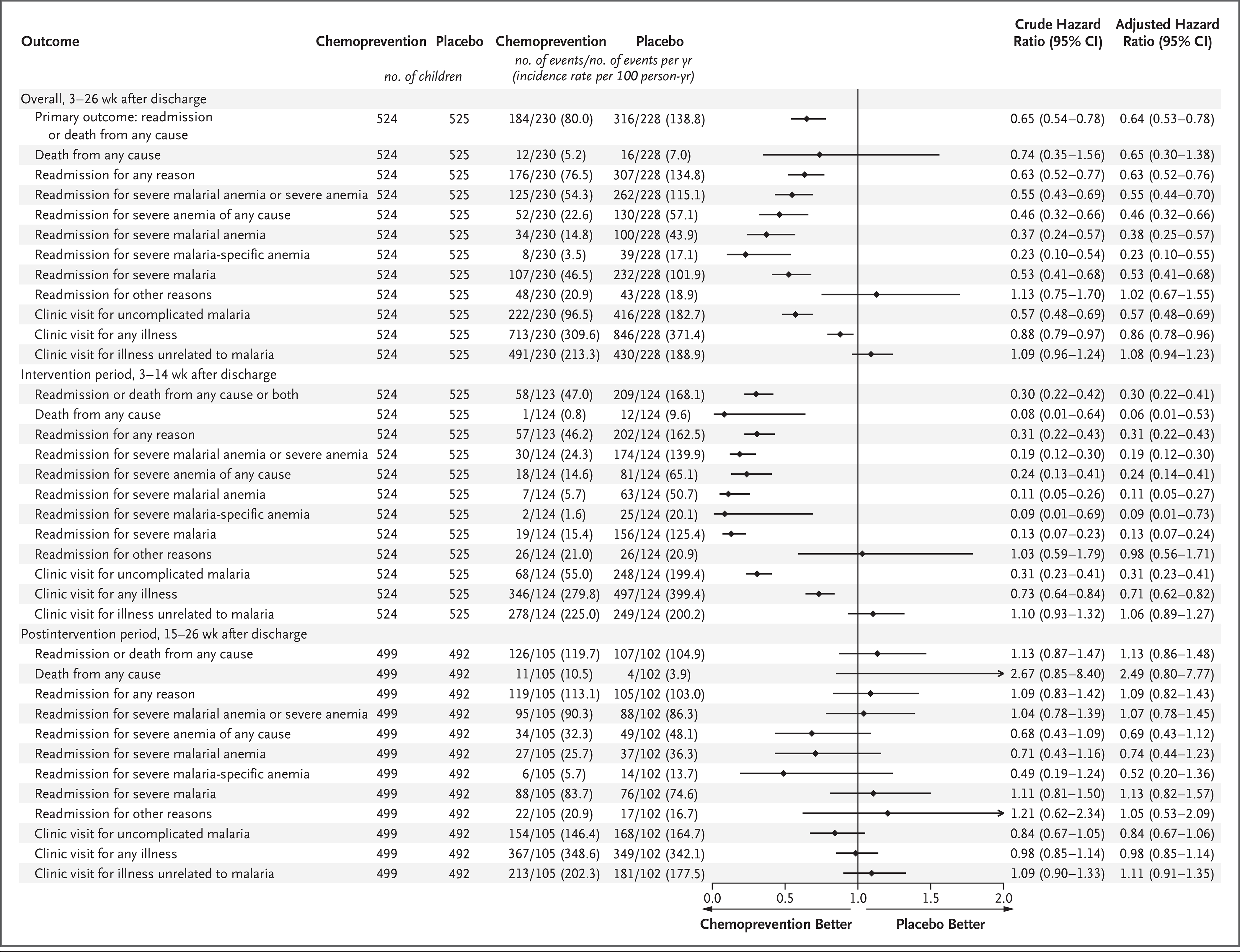 | Outcome | Chemoprevention | Placebo | Chemoprevention | Placebo | Crude Hazard Ratio (95% CI) | Adjusted Hazard Ratio (95% CI) |
|---|---|---|---|---|---|---|
| | no. of children | | no. of events/no. of events per yr (incidence rate per 100 person-yr) | | | |
| Overall, 3–26 wk after discharge | | | | | | |
| Primary outcome: readmission or death from any cause | 524 | 525 | 184/230 (80.0) | 316/228 (138.8) | 0.65 (0.54–0.78) | 0.64 (0.53–0.78) |
| Death from any cause | 524 | 525 | 12/230 (5.2) | 16/228 (7.0) | 0.74 (0.35–1.56) | 0.65 (0.30–1.38) |
| Readmission for any reason | 524 | 525 | 176/230 (76.5) | 307/228 (134.8) | 0.63 (0.52–0.77) | 0.63 (0.52–0.76) |
| Readmission for severe malarial anemia or severe anemia | 524 | 525 | 125/230 (54.3) | 262/228 (115.1) | 0.55 (0.43–0.69) | 0.55 (0.44–0.70) |
| Readmission for severe anemia of any cause | 524 | 525 | 52/230 (22.6) | 130/228 (57.1) | 0.46 (0.32–0.66) | 0.46 (0.32–0.66) |
| Readmission for severe malarial anemia | 524 | 525 | 34/230 (14.8) | 100/228 (43.9) | 0.37 (0.24–0.57) | 0.38 (0.25–0.57) |
| Readmission for severe malaria-specific anemia | 524 | 525 | 8/230 (3.5) | 39/228 (17.1) | 0.23 (0.10–0.54) | 0.23 (0.10–0.55) |
| Readmission for severe malaria | 524 | 525 | 107/230 (46.5) | 232/228 (101.9) | 0.53 (0.41–0.68) | 0.53 (0.41–0.68) |
| Readmission for other reasons | 524 | 525 | 48/230 (20.9) | 43/228 (18.9) | 1.13 (0.75–1.70) | 1.02 (0.67–1.55) |
| Clinic visit for uncomplicated malaria | 524 | 525 | 222/230 (96.5) | 416/228 (182.7) | 0.57 (0.48–0.69) | 0.57 (0.48–0.69) |
| Clinic visit for any illness | 524 | 525 | 713/230 (309.6) | 846/228 (371.4) | 0.88 (0.79–0.97) | 0.86 (0.78–0.96) |
| Clinic visit for illness unrelated to malaria | 524 | 525 | 491/230 (213.3) | 430/228 (188.9) | 1.09 (0.96–1.24) | 1.08 (0.94–1.23) |
| Intervention period, 3–14 wk after discharge | | | | | | |
| Readmission or death from any cause or both | 524 | 525 | 58/123 (47.0) | 209/124 (168.1) | 0.30 (0.22–0.42) | 0.30 (0.22–0.41) |
| Death from any cause | 524 | 525 | 1/124 (0.8) | 12/124 (9.6) | 0.08 (0.01–0.64) | 0.06 (0.01–0.53) |
| Readmission for any reason | 524 | 525 | 57/123 (46.2) | 202/124 (162.5) | 0.31 (0.22–0.43) | 0.31 (0.22–0.43) |
| Readmission for severe malarial anemia or severe anemia | 524 | 525 | 30/124 (24.3) | 174/124 (139.9) | 0.19 (0.12–0.30) | 0.19 (0.12–0.30) |
| Readmission for severe anemia of any cause | 524 | 525 | 18/124 (14.6) | 81/124 (65.1) | 0.24 (0.13–0.41) | 0.24 (0.14–0.41) |
| Readmission for severe malarial anemia | 524 | 525 | 7/124 (5.7) | 63/124 (50.7) | 0.11 (0.05–0.26) | 0.11 (0.05–0.27) |
| Readmission for severe malaria-specific anemia | 524 | 525 | 2/124 (1.6) | 25/124 (20.1) | 0.09 (0.01–0.69) | 0.09 (0.01–0.73) |
| Readmission for severe malaria | 524 | 525 | 19/124 (15.4) | 156/124 (125.4) | 0.13 (0.07–0.23) | 0.13 (0.07–0.24) |
| Readmission for other reasons | 524 | 525 | 26/124 (21.0) | 26/124 (20.9) | 1.03 (0.59–1.79) | 0.98 (0.56–1.71) |
| Clinic visit for uncomplicated malaria | 524 | 525 | 68/124 (55.0) | 248/124 (199.4) | 0.31 (0.23–0.41) | 0.31 (0.23–0.41) |
| Clinic visit for any illness | 524 | 525 | 346/124 (279.8) | 497/124 (399.4) | 0.73 (0.64–0.84) | 0.71 (0.62–0.82) |
| Clinic visit for illness unrelated to malaria | 524 | 525 | 278/124 (225.0) | 249/124 (200.2) | 1.10 (0.93–1.32) | 1.06 (0.89–1.27) |
| Postintervention period, 15–26 wk after discharge | | | | | | |
| Readmission or death from any cause | 499 | 492 | 126/105 (119.7) | 107/102 (104.9) | 1.13 (0.87–1.47) | 1.13 (0.86–1.48) |
| Death from any cause | 499 | 492 | 11/105 (10.5) | 4/102 (3.9) | 2.67 (0.85–8.40) | 2.49 (0.80–7.77) |
| Readmission for any reason | 499 | 492 | 119/105 (113.1) | 105/102 (103.0) | 1.09 (0.83–1.42) | 1.09 (0.82–1.43) |
| Readmission for severe malarial anemia or severe anemia | 499 | 492 | 95/105 (90.3) | 88/102 (86.3) | 1.04 (0.78–1.39) | 1.07 (0.78–1.45) |
| Readmission for severe anemia of any cause | 499 | 492 | 34/105 (32.3) | 49/102 (48.1) | 0.68 (0.43–1.09) | 0.69 (0.43–1.12) |
| Readmission for severe malarial anemia | 499 | 492 | 27/105 (25.7) | 37/102 (36.3) | 0.71 (0.43–1.16) | 0.74 (0.44–1.23) |
| Readmission for severe malaria-specific anemia | 499 | 492 | 6/105 (5.7) | 14/102 (13.7) | 0.49 (0.19–1.24) | 0.52 (0.20–1.36) |
| Readmission for severe malaria | 499 | 492 | 88/105 (83.7) | 76/102 (74.6) | 1.11 (0.81–1.50) | 1.13 (0.82–1.57) |
| Readmission for other reasons | 499 | 492 | 22/105 (20.9) | 17/102 (16.7) | 1.21 (0.62–2.34) | 1.05 (0.53–2.09) |
| Clinic visit for uncomplicated malaria | 499 | 492 | 154/105 (146.4) | 168/102 (164.7) | 0.84 (0.67–1.05) | 0.84 (0.67–1.06) |
| Clinic visit for any illness | 499 | 492 | 367/105 (348.6) | 349/102 (342.1) | 0.98 (0.85–1.14) | 0.98 (0.85–1.14) |
| Clinic visit for illness unrelated to malaria | 499 | 492 | 213/105 (202.3) | 181/102 (177.5) | 1.09 (0.90–1.33) | 1.11 (0.91–1.35) |

0.0 0.5 1.0 1.5 2.0

Chemoprevention Better Placebo Better